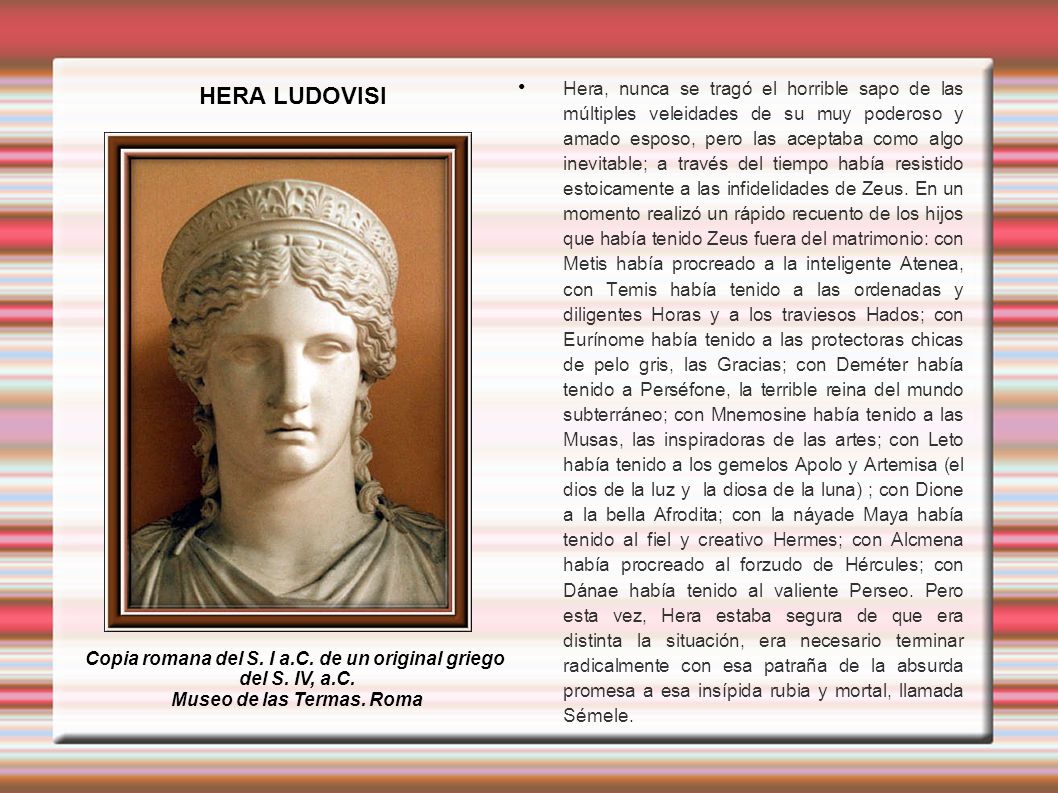 HERA LUDOVISI

Copia romana del S. I a.C. de un original griego del S. IV, a.C.
Museo de las Termas. Roma

• Hera, nunca se tragó el horrible sapo de las múltiples veleidades de su muy poderoso y amado esposo, pero las aceptaba como algo inevitable; a través del tiempo había resistido estoicamente a las infidelidades de Zeus. En un momento realizó un rápido recuento de los hijos que había tenido Zeus fuera del matrimonio: con Metis había procreado a la inteligente Atenea, con Temis había tenido a las ordenadas y diligentes Horas y a los traviesos Hados; con Eurínome había tenido a las protectoras chicas de pelo gris, las Gracias; con Deméter había tenido a Perséfone, la terrible reina del mundo subterráneo; con Mnemosine había tenido a las Musas, las inspiradoras de las artes; con Leto había tenido a los gemelos Apolo y Artemisa (el dios de la luz y la diosa de la luna) ; con Dione a la bella Afrodita; con la náyade Maya había tenido al fiel y creativo Hermes; con Alcmena había procreado al forzudo de Hércules; con Dánae había tenido al valiente Perseo. Pero esta vez, Hera estaba segura de que era distinta la situación, era necesario terminar radicalmente con esa patraña de la absurda promesa a esa insípida rubia y mortal, llamada Sémele.